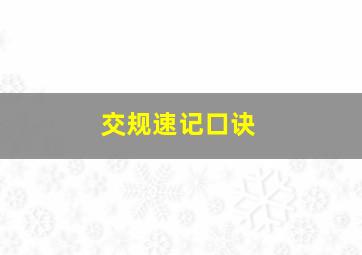 交规速记口诀